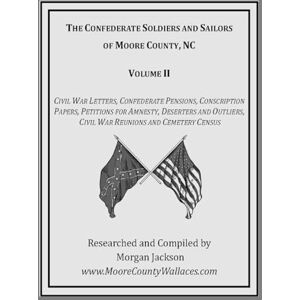 THE CONFEDERATE SOLDIERS AND SAILORS OF MOORE COUNTY, NC

VOLUME II

CIVIL WAR LETTERS, CONFEDERATE PENSIONS, CONSCRIPTION PAPERS, PETITIONS FOR AMNESTY, DESERTERS AND OUTLIERS, CIVIL WAR REUNIONS AND CEMETERY CENSUS

Researched and Compiled by
Morgan Jackson
www.MooreCountyWallaces.com